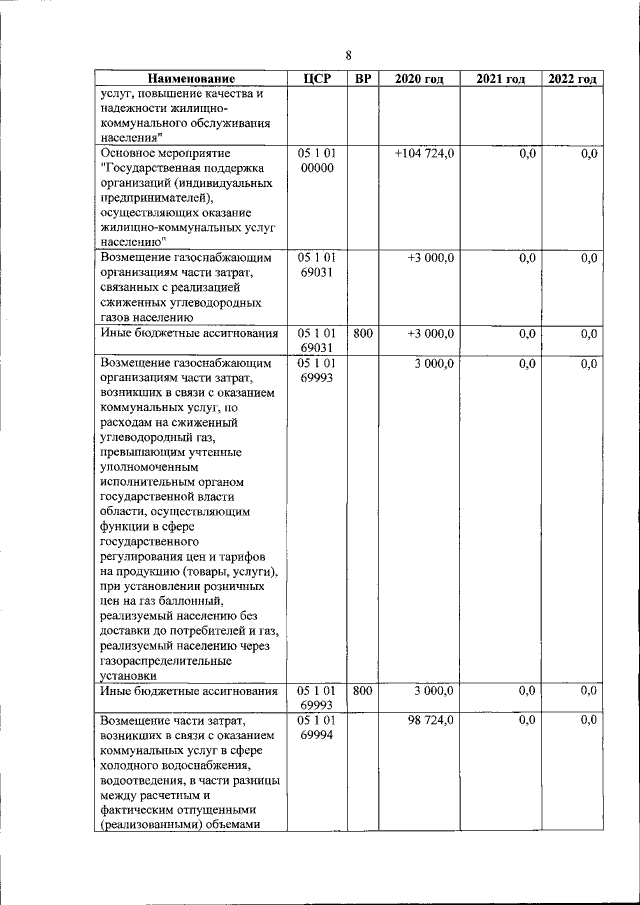 8

| Наименование | ЦСР | ВР | 2020 год | 2021 год | 2022 год |
|---|---|---|---|---|---|
| услуг, повышение качества и надежности жилищно-коммунального обслуживания населения" | | | | | |
| Основное мероприятие "Государственная поддержка организаций (индивидуальных предпринимателей), осуществляющих оказание жилищно-коммунальных услуг населению" | 05 1 01 00000 | | +104 724,0 | 0,0 | 0,0 |
| Возмещение газоснабжающим организациям части затрат, связанных с реализацией сжиженных углеводородных газов населению | 05 1 01 69031 | | +3 000,0 | 0,0 | 0,0 |
| Иные бюджетные ассигнования | 05 1 01 69031 | 800 | +3 000,0 | 0,0 | 0,0 |
| Возмещение газоснабжающим организациям части затрат, возникших в связи с оказанием коммунальных услуг, по расходам на сжиженный углеводородный газ, превышающим учтенные уполномоченным исполнительным органом государственной власти области, осуществляющим функции в сфере государственного регулирования цен и тарифов на продукцию (товары, услуги), при установлении розничных цен на газ баллонный, реализуемый населению без доставки до потребителей и газ, реализуемый населению через газораспределительные установки | 05 1 01 69993 | | 3 000,0 | 0,0 | 0,0 |
| Иные бюджетные ассигнования | 05 1 01 69993 | 800 | 3 000,0 | 0,0 | 0,0 |
| Возмещение части затрат, возникших в связи с оказанием коммунальных услуг в сфере холодного водоснабжения, водоотведения, в части разницы между расчетным и фактическим отпущенными (реализованными) объемами | 05 1 01 69994 | | 98 724,0 | 0,0 | 0,0 |